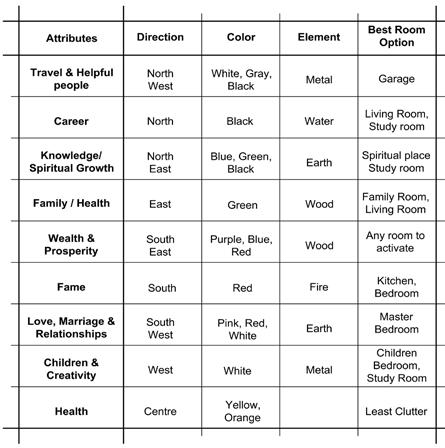 | Attributes | Direction | Color | Element | Best Room Option |
|---|---|---|---|---|
| Travel & Helpful people | North West | White, Gray, Black | Metal | Garage |
| Career | North | Black | Water | Living Room, Study room |
| Knowledge/ Spiritual Growth | North East | Blue, Green, Black | Earth | Spiritual place Study room |
| Family / Health | East | Green | Wood | Family Room, Living Room |
| Wealth & Prosperity | South East | Purple, Blue, Red | Wood | Any room to activate |
| Fame | South | Red | Fire | Kitchen, Bedroom |
| Love, Marriage & Relationships | South West | Pink, Red, White | Earth | Master Bedroom |
| Children & Creativity | West | White | Metal | Children Bedroom, Study Room |
| Health | Centre | Yellow, Orange | | Least Clutter |